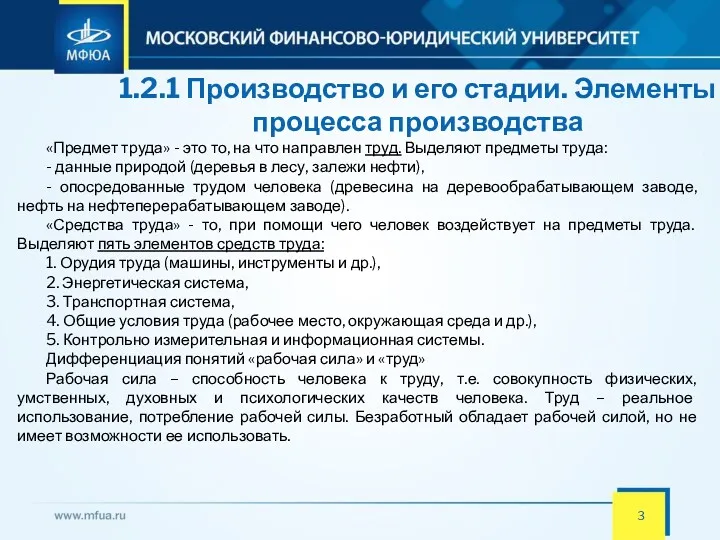 МФЮА

МОСКОВСКИЙ ФИНАНСОВО-ЮРИДИЧЕСКИЙ УНИВЕРСИТЕТ

1.2.1 Производство и его стадии. Элементы процесса производства

«Предмет труда» - это то, на что направлен труд. Выделяют предметы труда:

- данные природой (деревья в лесу, залежи нефти),

- опосредованные трудом человека (древесина на деревообрабатывающем заводе, нефть на нефтеперерабатывающем заводе).

«Средства труда» - то, при помощи чего человек воздействует на предметы труда. Выделяют пять элементов средств труда:

1. Орудия труда (машины, инструменты и др.),

2. Энергетическая система,

3. Транспортная система,

4. Общие условия труда (рабочее место, окружающая среда и др.),

5. Контрольно измерительная и информационная системы.

Дифференциация понятий «рабочая сила» и «труд»

Рабочая сила – способность человека к труду, т.е. совокупность физических, умственных, духовных и психологических качеств человека. Труд – реальное использование, потребление рабочей силы. Безработный обладает рабочей силой, но не имеет возможности ее использовать.

www.mfua.ru

3